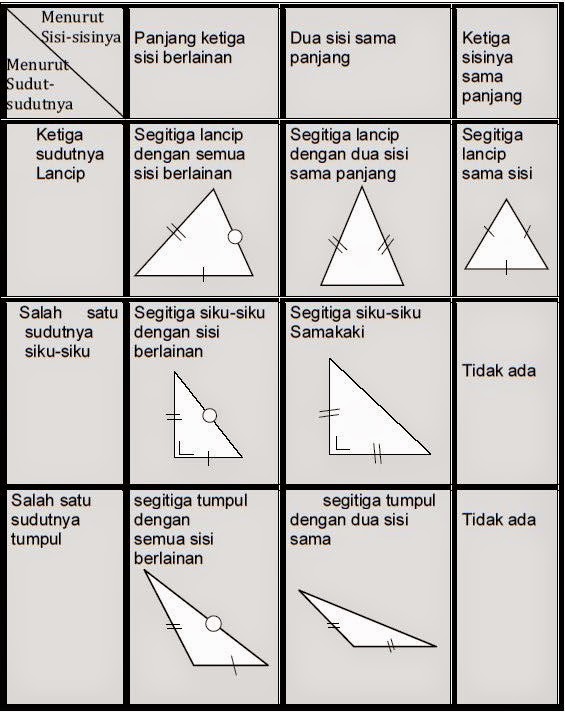 | Menurut Sisi-sisinya / Menurut Sudut-sudutnya | Panjang ketiga sisi berlainan | Dua sisi sama panjang | Ketiga sisinya sama panjang |
|---|---|---|---|
| Ketiga sudutnya Lancip | Segitiga lancip dengan semua sisi berlainan | Segitiga lancip dengan dua sisi sama panjang | Segitiga lancip sama sisi |
| Salah satu sudutnya siku-siku | Segitiga siku-siku dengan sisi berlainan | Segitiga siku-siku Samakaki | Tidak ada |
| Salah satu sudutnya tumpul | segitiga tumpul dengan semua sisi berlainan | segitiga tumpul dengan dua sisi sama | Tidak ada |